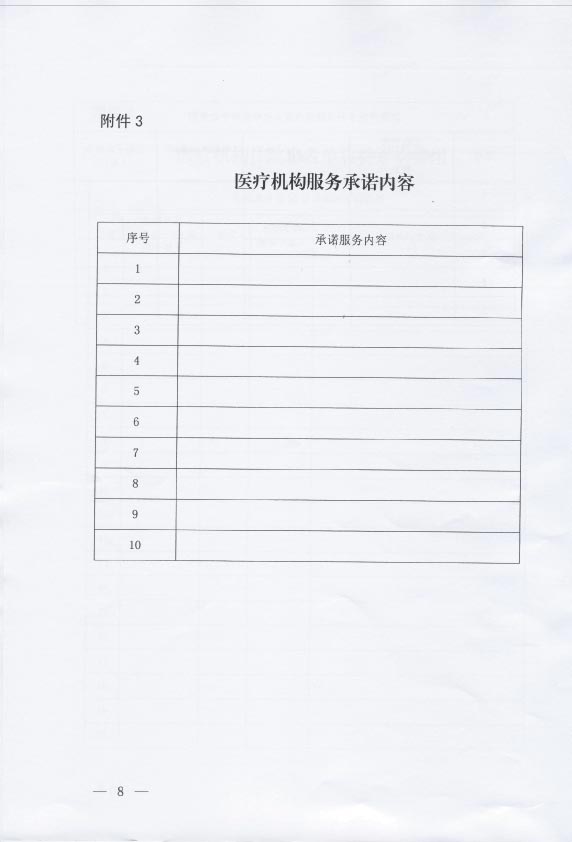 附件3

医疗机构服务承诺内容

| 序号 | 承诺服务内容 |
|---|---|
| 1 | |
| 2 | |
| 3 | |
| 4 | |
| 5 | |
| 6 | |
| 7 | |
| 8 | |
| 9 | |
| 10 | |

— 8 —